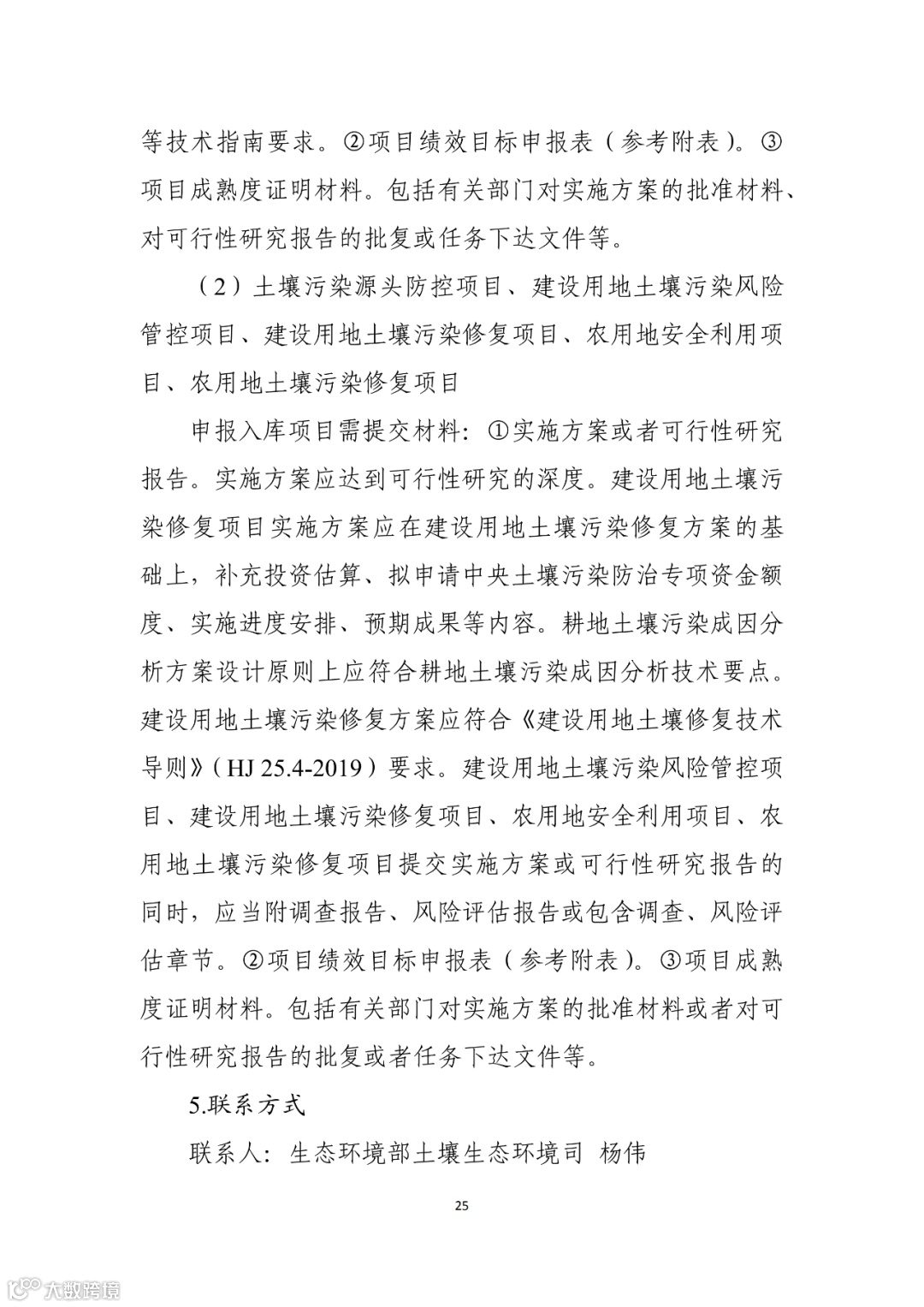 等技术指南要求。②项目绩效目标申报表（参考附表）。③项目成熟度证明材料。包括有关部门对实施方案的批准材料、对可行性研究报告的批复或任务下达文件等。

（2）土壤污染源头防控项目、建设用地土壤污染风险管控项目、建设用地土壤污染修复项目、农用地安全利用项目、农用地土壤污染修复项目

申报入库项目需提交材料：①实施方案或者可行性研究报告。实施方案应达到可行性研究的深度。建设用地土壤污染修复项目实施方案应在建设用地土壤污染修复方案的基础上，补充投资估算、拟申请中央土壤污染防治专项资金额度、实施进度安排、预期成果等内容。耕地土壤污染成因分析方案设计原则上应符合耕地土壤污染成因分析技术要点。建设用地土壤污染修复方案应符合《建设用地土壤修复技术导则》（HJ 25.4-2019）要求。建设用地土壤污染风险管控项目、建设用地土壤污染修复项目、农用地安全利用项目、农用地土壤污染修复项目提交实施方案或可行性研究报告的同时，应当附调查报告、风险评估报告或包含调查、风险评估章节。②项目绩效目标申报表（参考附表）。③项目成熟度证明材料。包括有关部门对实施方案的批准材料或者对可行性研究报告的批复或者任务下达文件等。

5.联系方式

联系人：生态环境部土壤生态环境司 杨伟

25

大数跨境